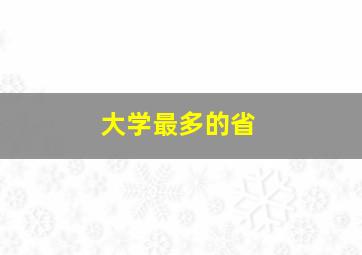 大学最多的省